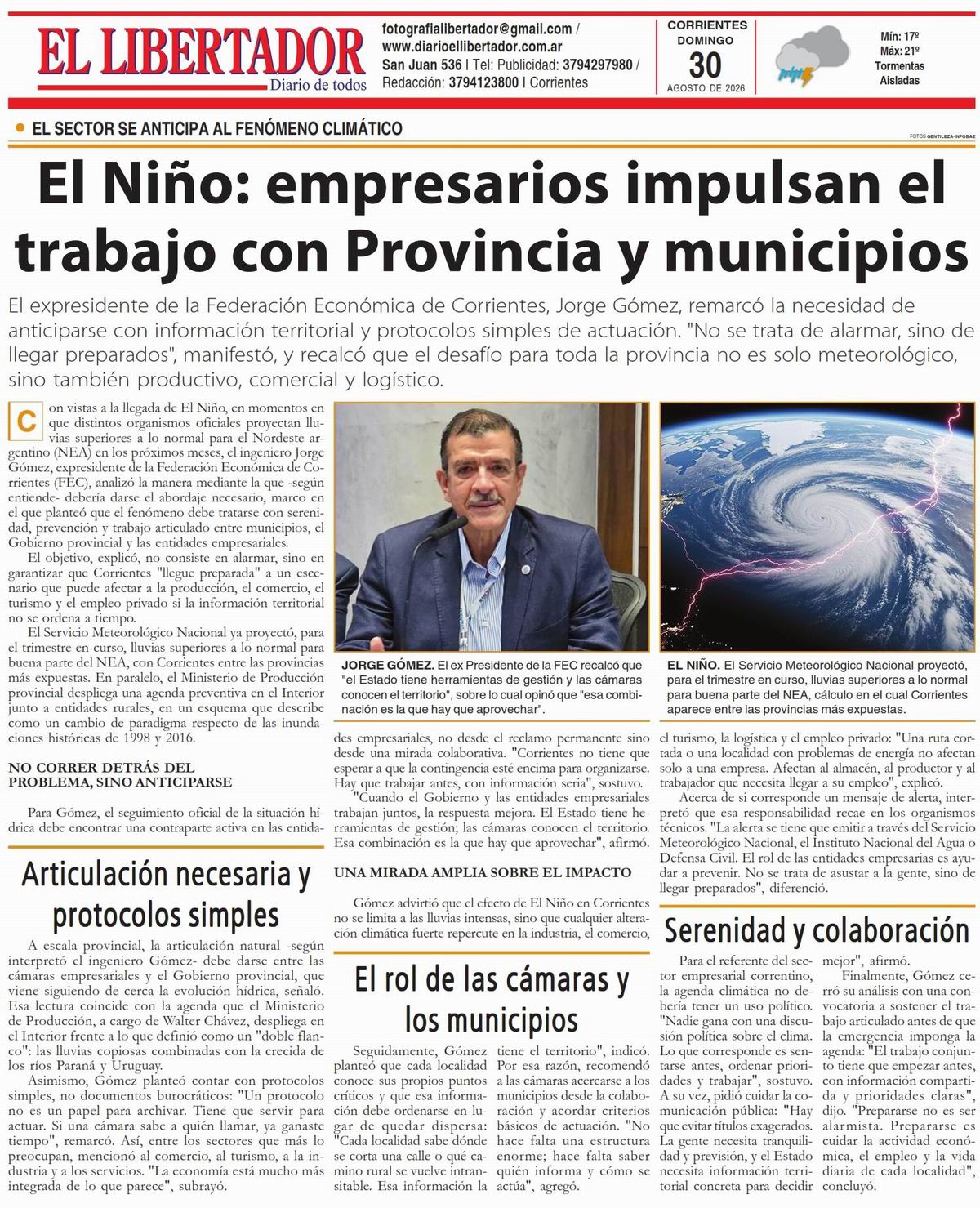 EL LIBERTADOR
Diario de todos

fotografialibertador@gmail.com / www.diarioellibertador.com.ar
San Juan 536 | Tel: Publicidad: 3794297980 / Redacción: 3794123800 | Corrientes

CORRIENTES
DOMINGO
30
AGOSTO DE 2026

Mín: 17º
Máx: 21º
Tormentas Aisladas

EL SECTOR SE ANTICIPA AL FENÓMENO CLIMÁTICO

FOTOS GENTILEZA-INFOBAE

El Niño: empresarios impulsan el trabajo con Provincia y municipios

El expresidente de la Federación Económica de Corrientes, Jorge Gómez, remarcó la necesidad de anticiparse con información territorial y protocolos simples de actuación. "No se trata de alarmar, sino de llegar preparados", manifestó, y recalcó que el desafío para toda la provincia no es solo meteorológico, sino también productivo, comercial y logístico.

Con vistas a la llegada de El Niño, en momentos en que distintos organismos oficiales proyectan lluvias superiores a lo normal para el Nordeste argentino (NEA) en los próximos meses, el ingeniero Jorge Gómez, expresidente de la Federación Económica de Corrientes (FEC), analizó la manera mediante la que -según entiende- debería darse el abordaje necesario, marco en el que planteó que el fenómeno debe tratarse con serenidad, prevención y trabajo articulado entre municipios, el Gobierno provincial y las entidades empresariales.

El objetivo, explicó, no consiste en alarmar, sino en garantizar que Corrientes "llegue preparada" a un escenario que puede afectar a la producción, el comercio, el turismo y el empleo privado si la información territorial no se ordena a tiempo.

El Servicio Meteorológico Nacional ya proyectó, para el trimestre en curso, lluvias superiores a lo normal para buena parte del NEA, con Corrientes entre las provincias más expuestas. En paralelo, el Ministerio de Producción provincial despliega una agenda preventiva en el Interior junto a entidades rurales, en un esquema que describe como un cambio de paradigma respecto de las inundaciones históricas de 1998 y 2016.

NO CORRER DETRÁS DEL PROBLEMA, SINO ANTICIPARSE

Para Gómez, el seguimiento oficial de la situación hídrica debe encontrar una contraparte activa en las entidades empresariales, no desde el reclamo permanente sino desde una mirada colaborativa. "Corrientes no tiene que esperar a que la contingencia esté encima para organizarse. Hay que trabajar antes, con información seria", sostuvo.

"Cuando el Gobierno y las entidades empresariales trabajan juntos, la respuesta mejora. El Estado tiene herramientas de gestión; las cámaras conocen el territorio. Esa combinación es la que hay que aprovechar", afirmó.

UNA MIRADA AMPLIA SOBRE EL IMPACTO

Gómez advirtió que el efecto de El Niño en Corrientes no se limita a las lluvias intensas, sino que cualquier alteración climática fuerte repercute en la industria, el comercio, el turismo, la logística y el empleo privado: "Una ruta cortada o una localidad con problemas de energía no afectan solo a una empresa. Afectan al almacén, al productor y al trabajador que necesita llegar a su empleo", explicó.

Acerca de si corresponde un mensaje de alerta, interpretó que esa responsabilidad recae en los organismos técnicos. "La alerta se tiene que emitir a través del Servicio Meteorológico Nacional, el Instituto Nacional del Agua o Defensa Civil. El rol de las entidades empresarias es ayudar a prevenir. No se trata de asustar a la gente, sino de llegar preparados", diferenció.

JORGE GÓMEZ. El ex Presidente de la FEC recalcó que "el Estado tiene herramientas de gestión y las cámaras conocen el territorio", sobre lo cual opinó que "esa combinación es la que hay que aprovechar".

EL NIÑO. El Servicio Meteorológico Nacional proyectó, para el trimestre en curso, lluvias superiores a lo normal para buena parte del NEA, cálculo en el cual Corrientes aparece entre las provincias más expuestas.

Articulación necesaria y protocolos simples

A escala provincial, la articulación natural -según interpretó el ingeniero Gómez- debe darse entre las cámaras empresariales y el Gobierno provincial, que viene siguiendo de cerca la evolución hídrica, señaló. Esa lectura coincide con la agenda que el Ministerio de Producción, a cargo de Walter Chávez, despliega en el Interior frente a lo que definió como un "doble flanco": las lluvias copiosas combinadas con la crecida de los ríos Paraná y Uruguay.

Asimismo, Gómez planteó contar con protocolos simples, no documentos burocráticos: "Un protocolo no es un papel para archivar. Tiene que servir para actuar. Si una cámara sabe a quién llamar, ya ganaste tiempo", remarcó. Así, entre los sectores que más lo preocupan, mencionó al comercio, al turismo, a la industria y a los servicios. "La economía está mucho más integrada de lo que parece", subrayó.

El rol de las cámaras y los municipios

Seguidamente, Gómez planteó que cada localidad conoce sus propios puntos críticos y que esa información debe ordenarse en lugar de quedar dispersa: "Cada localidad sabe dónde se corta una calle o qué camino rural se vuelve intransitable. Esa información la tiene el territorio", indicó. Por esa razón, recomendó a las cámaras acercarse a los municipios desde la colaboración y acordar criterios básicos de actuación. "No hace falta una estructura enorme; hace falta saber quién informa y cómo se actúa", agregó.

Serenidad y colaboración

Para el referente del sector empresarial correntino, la agenda climática no debería tener un uso político. "Nadie gana con una discusión política sobre el clima. Lo que corresponde es sentarse antes, ordenar prioridades y trabajar", sostuvo. A su vez, pidió cuidar la comunicación pública: "Hay que evitar títulos exagerados. La gente necesita tranquilidad y previsión, y el Estado necesita información territorial concreta para decidir mejor", afirmó.

Finalmente, Gómez cerró su análisis con una convocatoria a sostener el trabajo articulado antes de que la emergencia imponga la agenda: "El trabajo conjunto tiene que empezar antes, con información compartida y prioridades claras", dijo. "Prepararse no es ser alarmista. Prepararse es cuidar la actividad económica, el empleo y la vida diaria de cada localidad", concluyó.